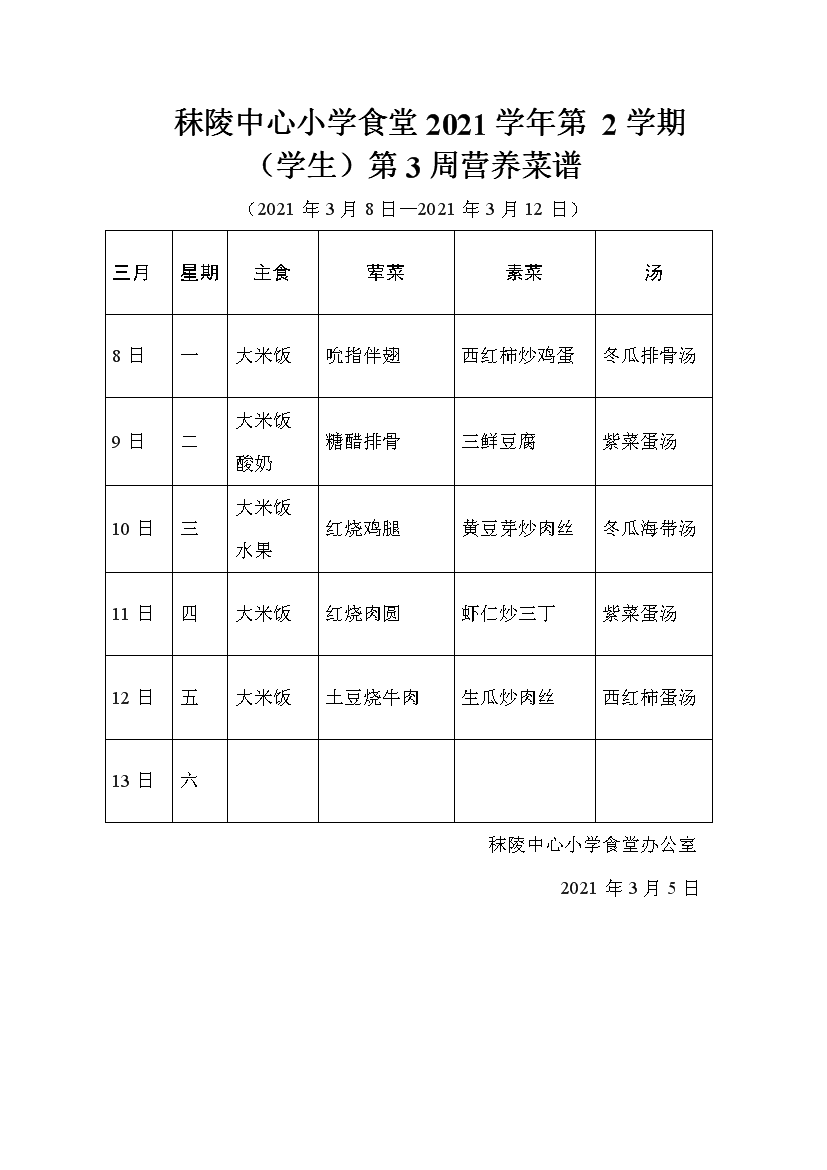 秣陵中心小学食堂 2021 学年第 2 学期
（学生）第 3 周营养菜谱

（2021 年 3 月 8 日—2021 年 3 月 12 日）

| 三月 | 星期 | 主食 | 荤菜 | 素菜 | 汤 |
|---|---|---|---|---|---|
| 8 日 | 一 | 大米饭 | 吮指伴翅 | 西红柿炒鸡蛋 | 冬瓜排骨汤 |
| 9 日 | 二 | 大米饭 酸奶 | 糖醋排骨 | 三鲜豆腐 | 紫菜蛋汤 |
| 10 日 | 三 | 大米饭 水果 | 红烧鸡腿 | 黄豆芽炒肉丝 | 冬瓜海带汤 |
| 11 日 | 四 | 大米饭 | 红烧肉圆 | 虾仁炒三丁 | 紫菜蛋汤 |
| 12 日 | 五 | 大米饭 | 土豆烧牛肉 | 生瓜炒肉丝 | 西红柿蛋汤 |
| 13 日 | 六 | | | | |

秣陵中心小学食堂办公室

2021 年 3 月 5 日